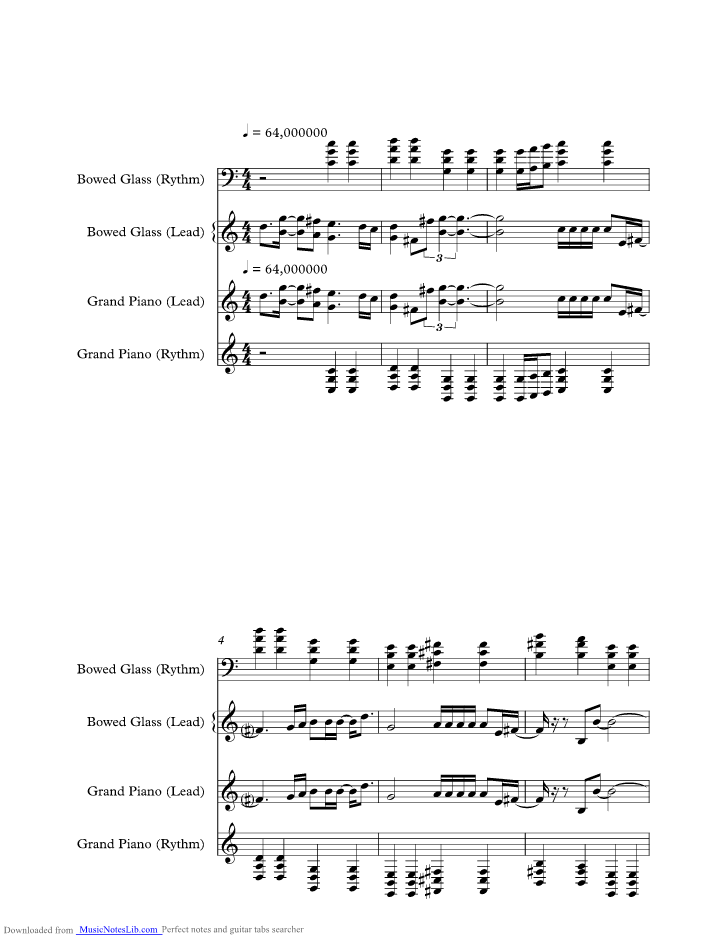 ♩ = 64,000000

Bowed Glass (Rythm)

Bowed Glass (Lead)

3

♩ = 64,000000

Grand Piano (Lead)

3

Grand Piano (Rythm)

4

Bowed Glass (Rythm)

Bowed Glass (Lead)

Grand Piano (Lead)

Grand Piano (Rythm)

Downloaded from MusicNotesLib.com Perfect notes and guitar tabs searcher